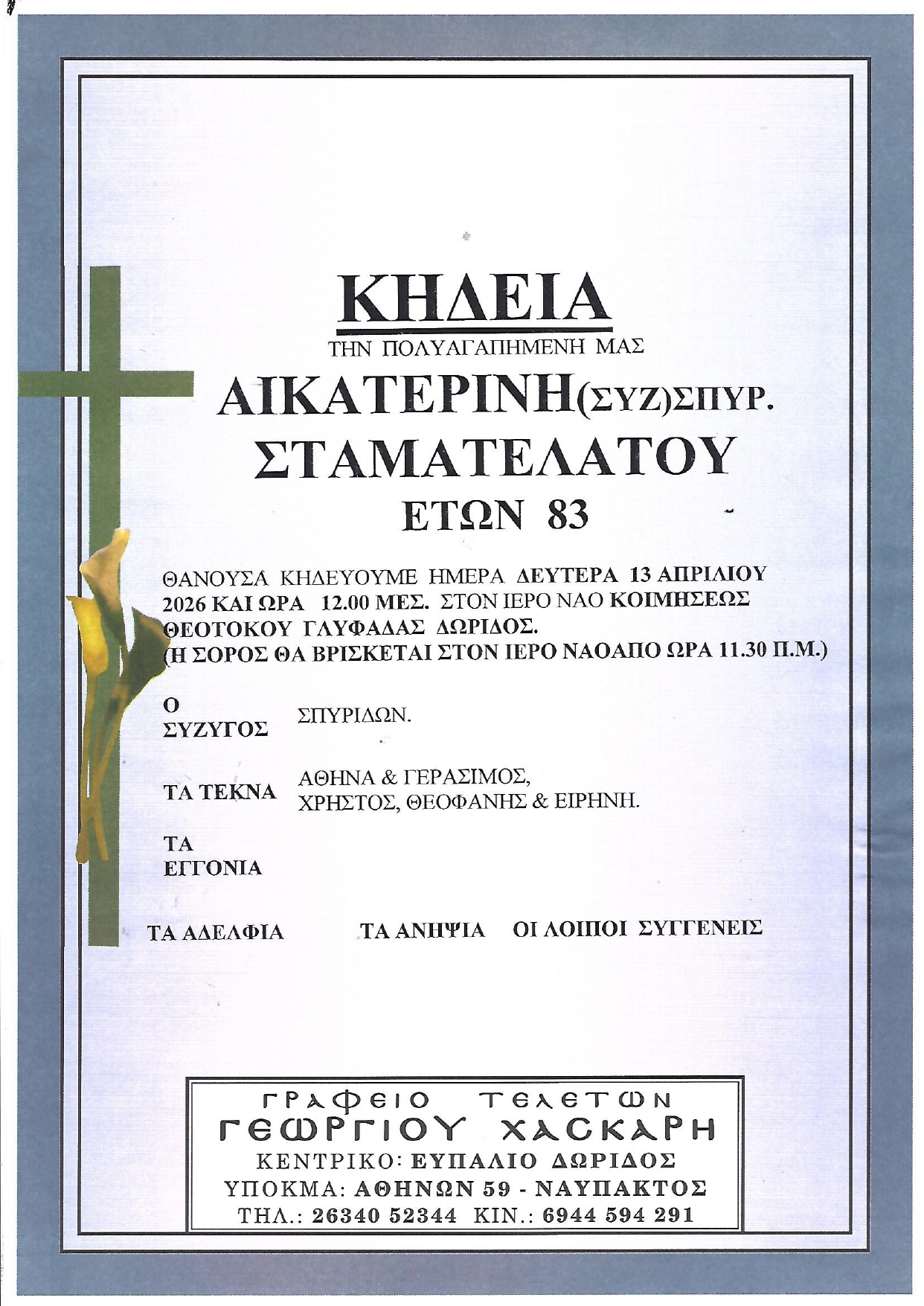 ΚΗΔΕΙΑ

ΤΗΝ ΠΟΛΥΑΓΑΠΗΜΕΝΗ ΜΑΣ

ΑΙΚΑΤΕΡΙΝΗ(ΣΥΖ)ΣΠΥΡ.
ΣΤΑΜΑΤΕΛΑΤΟΥ
ΕΤΩΝ 83

ΘΑΝΟΥΣΑ ΚΗΔΕΥΟΥΜΕ ΗΜΕΡΑ ΔΕΥΤΕΡΑ 13 ΑΠΡΙΛΙΟΥ 2026 ΚΑΙ ΩΡΑ 12.00 ΜΕΣ. ΣΤΟΝ ΙΕΡΟ ΝΑΟ ΚΟΙΜΗΣΕΩΣ ΘΕΟΤΟΚΟΥ ΓΛΥΦΑΔΑΣ ΔΩΡΙΔΟΣ.
(Η ΣΟΡΟΣ ΘΑ ΒΡΙΣΚΕΤΑΙ ΣΤΟΝ ΙΕΡΟ ΝΑΟΑΠΟ ΩΡΑ 11.30 Π.Μ.)

Ο ΣΥΖΥΓΟΣ ΣΠΥΡΙΔΩΝ.

ΤΑ ΤΕΚΝΑ ΑΘΗΝΑ & ΓΕΡΑΣΙΜΟΣ, ΧΡΗΣΤΟΣ, ΘΕΟΦΑΝΗΣ & ΕΙΡΗΝΗ.

ΤΑ ΕΓΓΟΝΙΑ

ΤΑ ΑΔΕΛΦΙΑ ΤΑ ΑΝΗΨΙΑ ΟΙ ΛΟΙΠΟΙ ΣΥΓΓΕΝΕΙΣ

ΓΡΑΦΕΙΟ ΤΕΛΕΤΩΝ
ΓΕΩΡΓΙΟΥ ΧΑΣΚΑΡΗ
ΚΕΝΤΡΙΚΟ: ΕΥΠΑΛΙΟ ΔΩΡΙΔΟΣ
ΥΠΟΚΜΑ: ΑΘΗΝΩΝ 59 - ΝΑΥΠΑΚΤΟΣ
ΤΗΛ.: 26340 52344 ΚΙΝ.: 6944 594 291